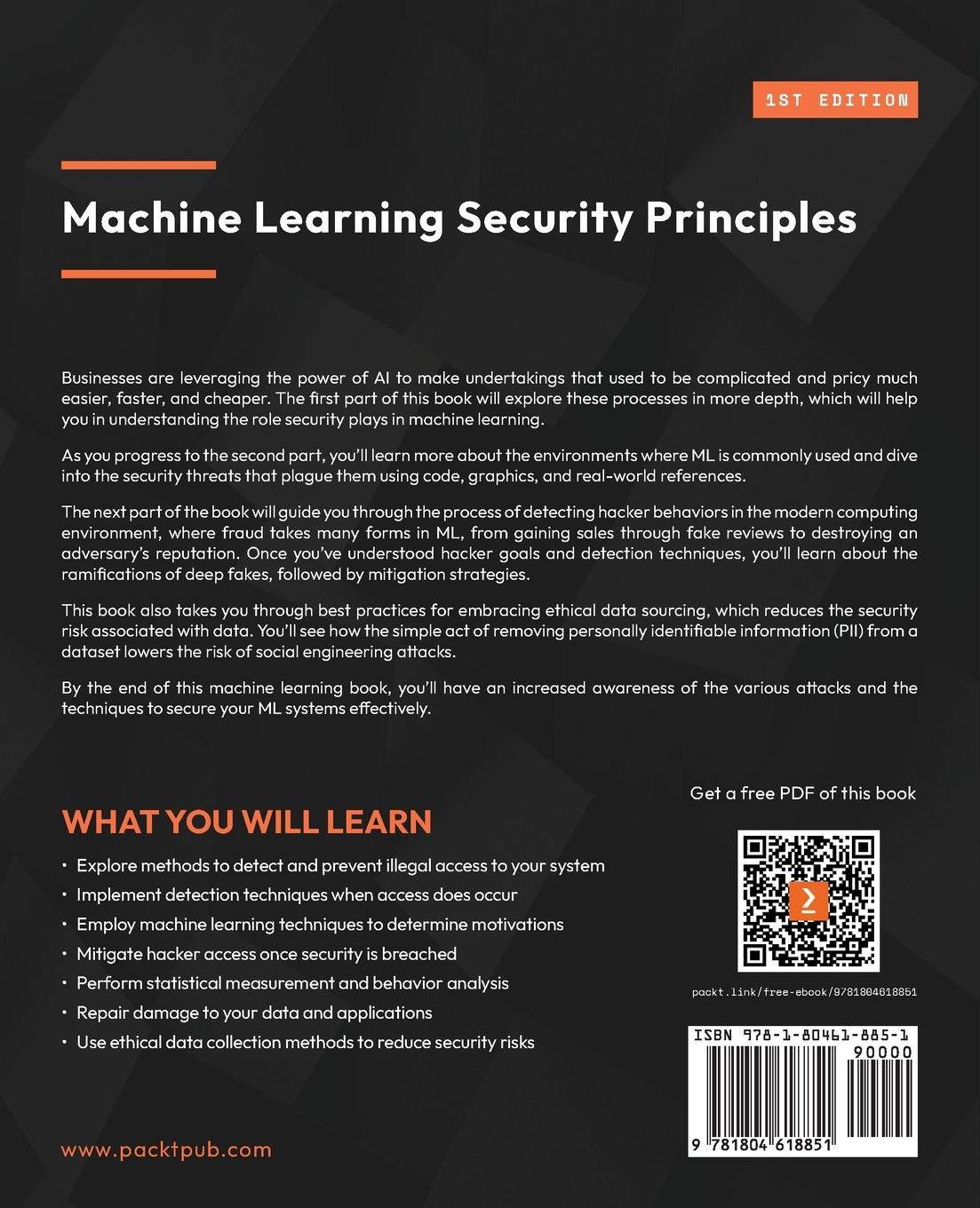 1ST EDITION

Machine Learning Security Principles

Businesses are leveraging the power of AI to make undertakings that used to be complicated and pricy much easier, faster, and cheaper. The first part of this book will explore these processes in more depth, which will help you in understanding the role security plays in machine learning.

As you progress to the second part, you'll learn more about the environments where ML is commonly used and dive into the security threats that plague them using code, graphics, and real-world references.

The next part of the book will guide you through the process of detecting hacker behaviors in the modern computing environment, where fraud takes many forms in ML, from gaining sales through fake reviews to destroying an adversary's reputation. Once you've understood hacker goals and detection techniques, you'll learn about the ramifications of deep fakes, followed by mitigation strategies.

This book also takes you through best practices for embracing ethical data sourcing, which reduces the security risk associated with data. You'll see how the simple act of removing personally identifiable information (PII) from a dataset lowers the risk of social engineering attacks.

By the end of this machine learning book, you'll have an increased awareness of the various attacks and the techniques to secure your ML systems effectively.

WHAT YOU WILL LEARN

• Explore methods to detect and prevent illegal access to your system
• Implement detection techniques when access does occur
• Employ machine learning techniques to determine motivations
• Mitigate hacker access once security is breached
• Perform statistical measurement and behavior analysis
• Repair damage to your data and applications
• Use ethical data collection methods to reduce security risks

Get a free PDF of this book

packt.link/free-ebook/9781804618851

ISBN 978-1-80461-885-1
90000
9 781804 618851

www.packtpub.com